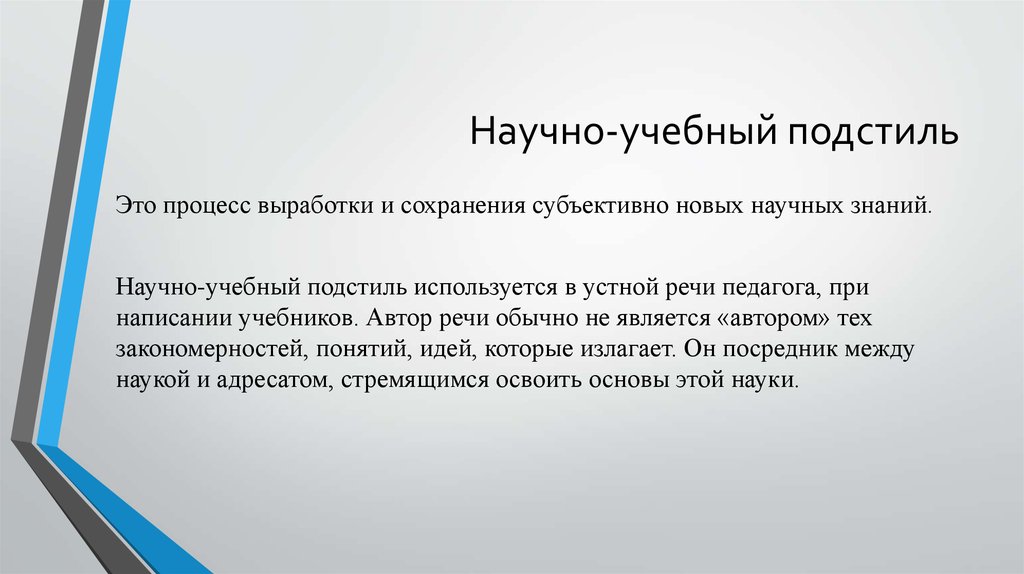 Научно-учебный подстиль

Это процесс выработки и сохранения субъективно новых научных знаний.

Научно-учебный подстиль используется в устной речи педагога, при написании учебников. Автор речи обычно не является «автором» тех закономерностей, понятий, идей, которые излагает. Он посредник между наукой и адресатом, стремящимся освоить основы этой науки.